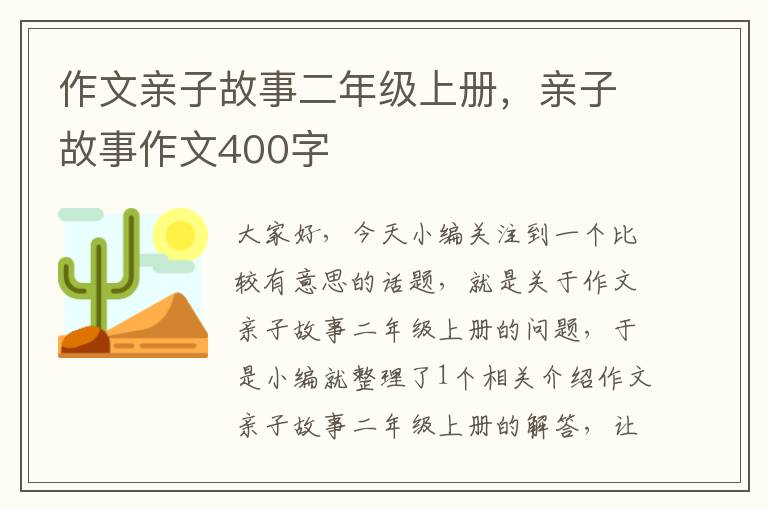 作文亲子故事二年级上册，亲子故事作文400字

大家好，今天小编关注到一个比较有意思的话题，就是关于作文亲子故事二年级上册的问题，于是小编就整理了1个相关介绍作文亲子故事二年级上册的解答，让